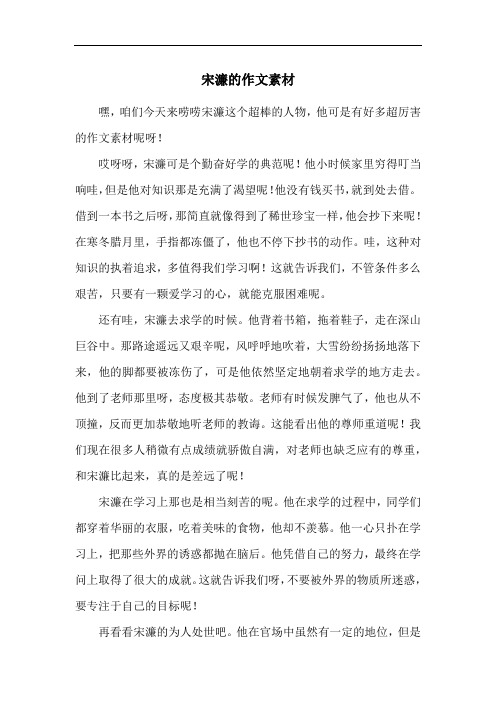 宋濂的作文素材

嘿，咱们今天来唠唠宋濂这个超棒的人物，他可是有好多超厉害的作文素材呢呀！

哎呀呀，宋濂可是个勤奋好学的典范呢！他小时候家里穷得叮当响哇，但是他对知识那是充满了渴望呢！他没有钱买书，就到处去借。借到一本书之后呀，那简直就像得到了稀世珍宝一样，他会抄下来呢！在寒冬腊月里，手指都冻僵了，他也不停下抄书的动作。哇，这种对知识的执着追求，多值得我们学习啊！这就告诉我们，不管条件多么艰苦，只要有一颗爱学习的心，就能克服困难呢。

还有哇，宋濂去求学的时候。他背着书箱，拖着鞋子，走在深山巨谷中。那路途遥远又艰辛呢，风呼呼地吹着，大雪纷纷扬扬地落下来，他的脚都要被冻伤了，可是他依然坚定地朝着求学的地方走去。他到了老师那里呀，态度极其恭敬。老师有时候发脾气了，他也从不顶撞，反而更加恭敬地听老师的教诲。这能看出他的尊师重道呢！我们现在很多人稍微有点成绩就骄傲自满，对老师也缺乏应有的尊重，和宋濂比起来，真的是差远了呢！

宋濂在学习上那也是相当刻苦的呢。他在求学的过程中，同学们都穿着华丽的衣服，吃着美味的食物，他却不羡慕。他一心只扑在学习上，把那些外界的诱惑都抛在脑后。他凭借自己的努力，最终在学问上取得了很大的成就。这就告诉我们呀，不要被外界的物质所迷惑，要专注于自己的目标呢！

再看看宋濂的为人处世吧。他在官场中虽然有一定的地位，但是